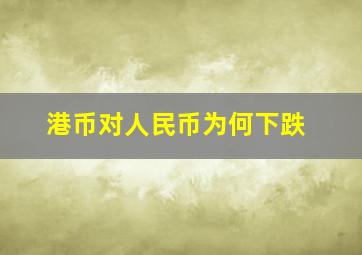 港币对人民币为何下跌